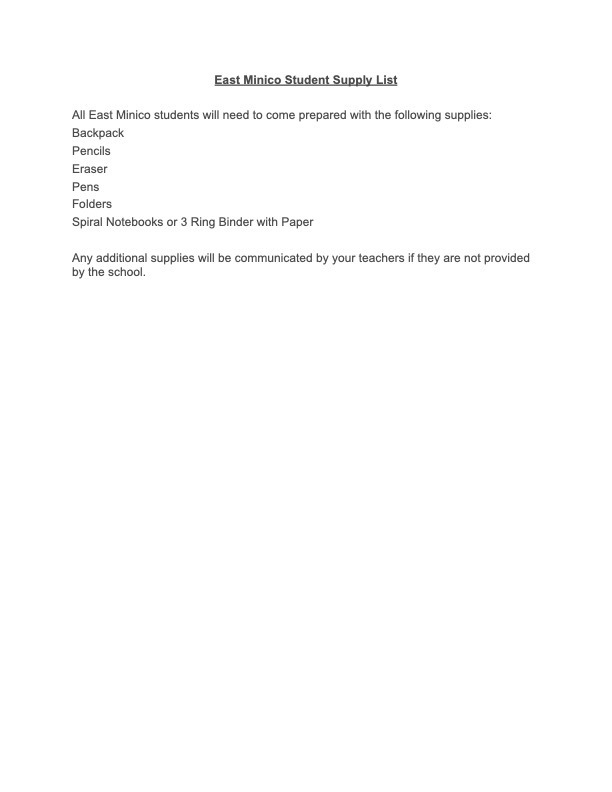 East Minico Student Supply List

All East Minico students will need to come prepared with the following supplies:
Backpack
Pencils
Eraser
Pens
Folders
Spiral Notebooks or 3 Ring Binder with Paper

Any additional supplies will be communicated by your teachers if they are not provided by the school.